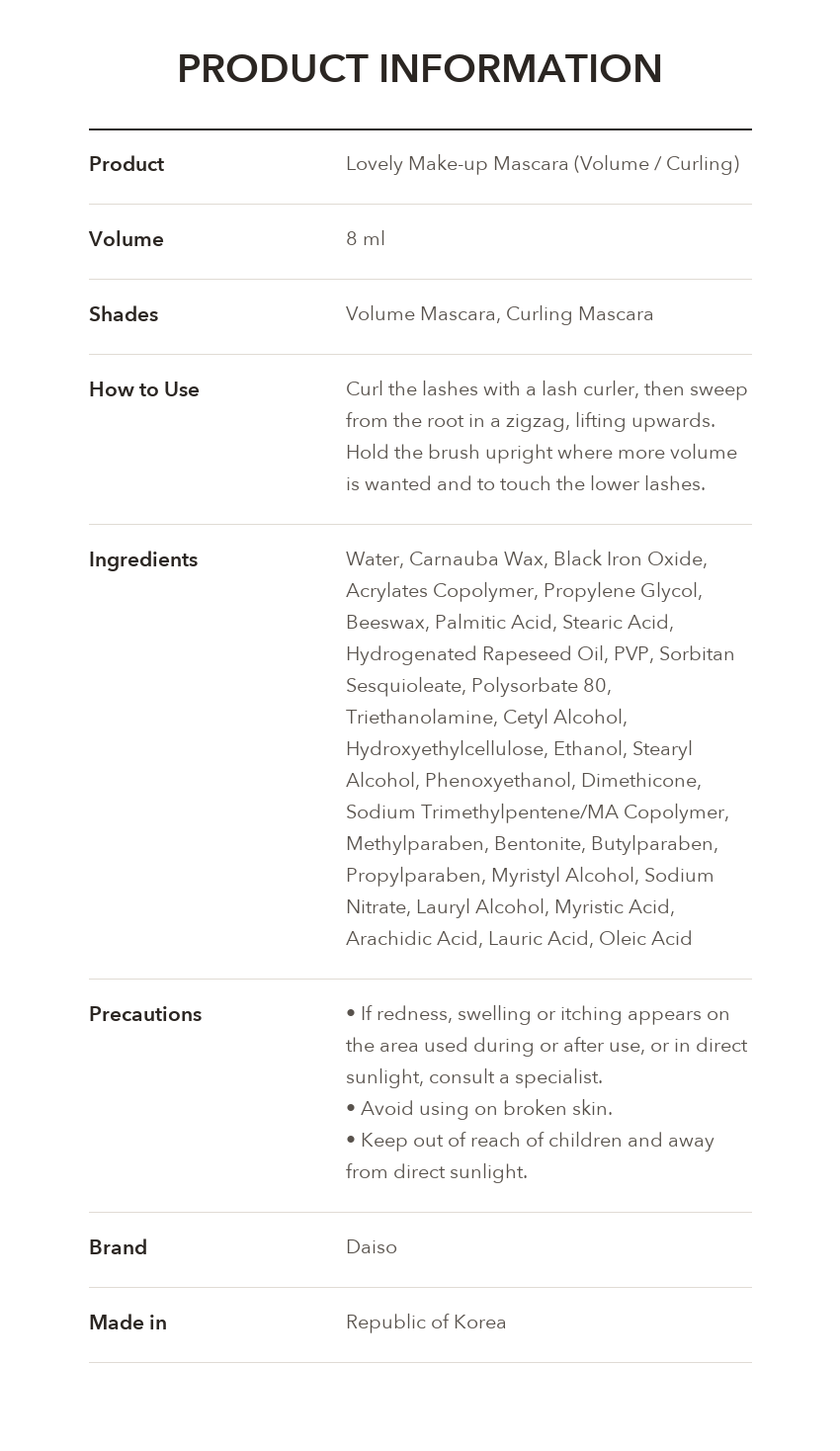 PRODUCT INFORMATION

Product
Lovely Make-up Mascara (Volume / Curling)

Volume
8 ml

Shades
Volume Mascara, Curling Mascara

How to Use
Curl the lashes with a lash curler, then sweep from the root in a zigzag, lifting upwards. Hold the brush upright where more volume is wanted and to touch the lower lashes.

Ingredients
Water, Carnauba Wax, Black Iron Oxide, Acrylates Copolymer, Propylene Glycol, Beeswax, Palmitic Acid, Stearic Acid, Hydrogenated Rapeseed Oil, PVP, Sorbitan Sesquioleate, Polysorbate 80, Triethanolamine, Cetyl Alcohol, Hydroxyethylcellulose, Ethanol, Stearyl Alcohol, Phenoxyethanol, Dimethicone, Sodium Trimethylpentene/MA Copolymer, Methylparaben, Bentonite, Butylparaben, Propylparaben, Myristyl Alcohol, Sodium Nitrate, Lauryl Alcohol, Myristic Acid, Arachidic Acid, Lauric Acid, Oleic Acid

Precautions
• If redness, swelling or itching appears on the area used during or after use, or in direct sunlight, consult a specialist.
• Avoid using on broken skin.
• Keep out of reach of children and away from direct sunlight.

Brand
Daiso

Made in
Republic of Korea